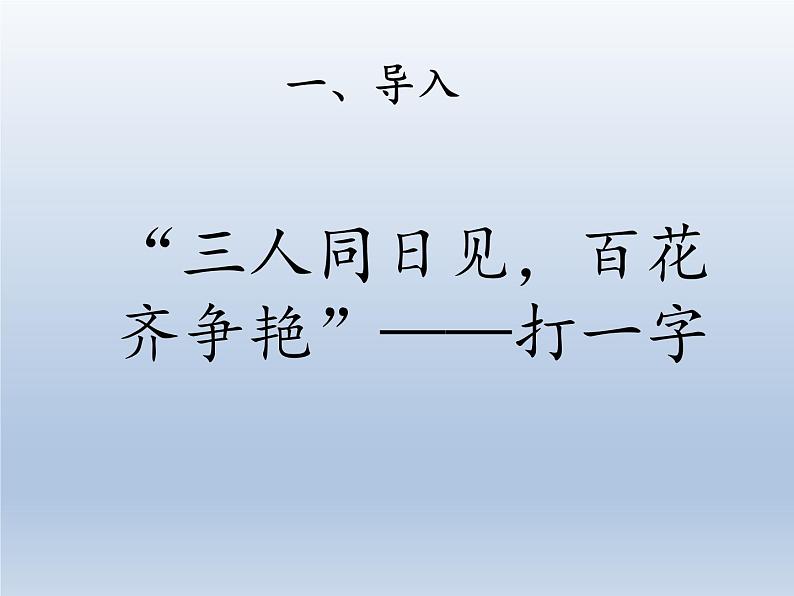 一、导入

“三人同日见，百花齐争艳”——打一字